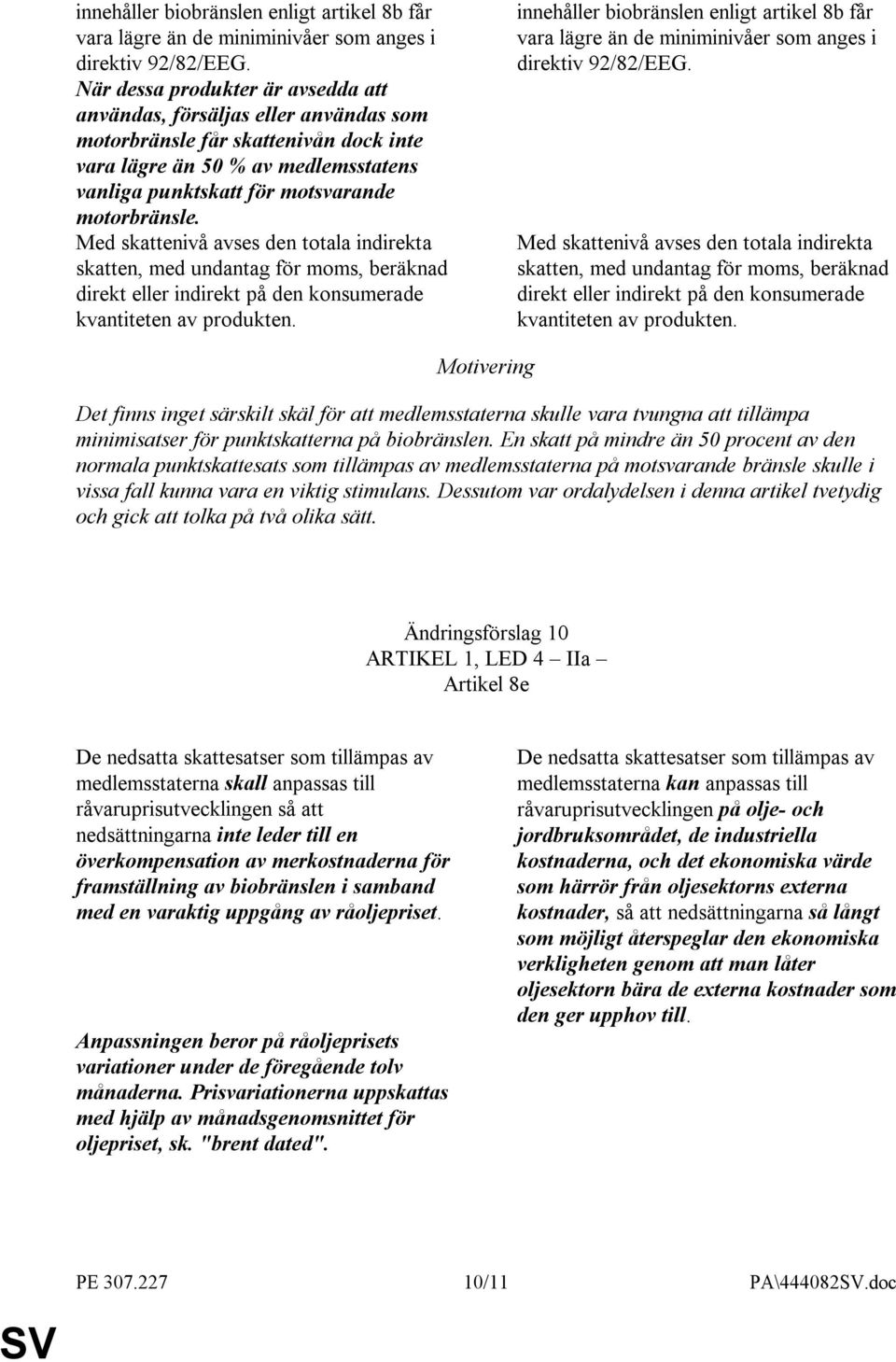 innehåller biobränslen enligt artikel 8b får vara lägre än de miniminivåer som anges i direktiv 92/82/EEG.
När dessa produkter är avsedda att användas, försäljas eller användas som motorbränsle får skattenivån dock inte vara lägre än 50 % av medlemsstatens vanliga punktskatt för motsvarande motorbränsle.
Med skattenivå avses den totala indirekta skatten, med undantag för moms, beräknad direkt eller indirekt på den konsumerade kvantiteten av produkten.

innehåller biobränslen enligt artikel 8b får vara lägre än de miniminivåer som anges i direktiv 92/82/EEG.

Med skattenivå avses den totala indirekta skatten, med undantag för moms, beräknad direkt eller indirekt på den konsumerade kvantiteten av produkten.

Motivering

Det finns inget särskilt skäl för att medlemsstaterna skulle vara tvungna att tillämpa minimisatser för punktskatterna på biobränslen. En skatt på mindre än 50 procent av den normala punktskattesats som tillämpas av medlemsstaterna på motsvarande bränsle skulle i vissa fall kunna vara en viktig stimulans. Dessutom var ordalydelsen i denna artikel tvetydig och gick att tolka på två olika sätt.

Ändringsförslag 10
ARTIKEL 1, LED 4 – IIa –
Artikel 8e

De nedsatta skattesatser som tillämpas av medlemsstaterna skall anpassas till råvaruprisutvecklingen så att nedsättningarna inte leder till en överkompensation av merkostnaderna för framställning av biobränslen i samband med en varaktig uppgång av råoljepriset.

Anpassningen beror på råoljeprisets variationer under de föregående tolv månaderna. Prisvariationerna uppskattas med hjälp av månadsgenomsnittet för oljepriset, sk. "brent dated".

De nedsatta skattesatser som tillämpas av medlemsstaterna kan anpassas till råvaruprisutvecklingen på olje- och jordbruksområdet, de industriella kostnaderna, och det ekonomiska värde som härrör från oljesektorns externa kostnader, så att nedsättningarna så långt som möjligt återspeglar den ekonomiska verkligheten genom att man låter oljesektorn bära de externa kostnader som den ger upphov till.

PE 307.227 10/11 PA\444082SV.doc

SV